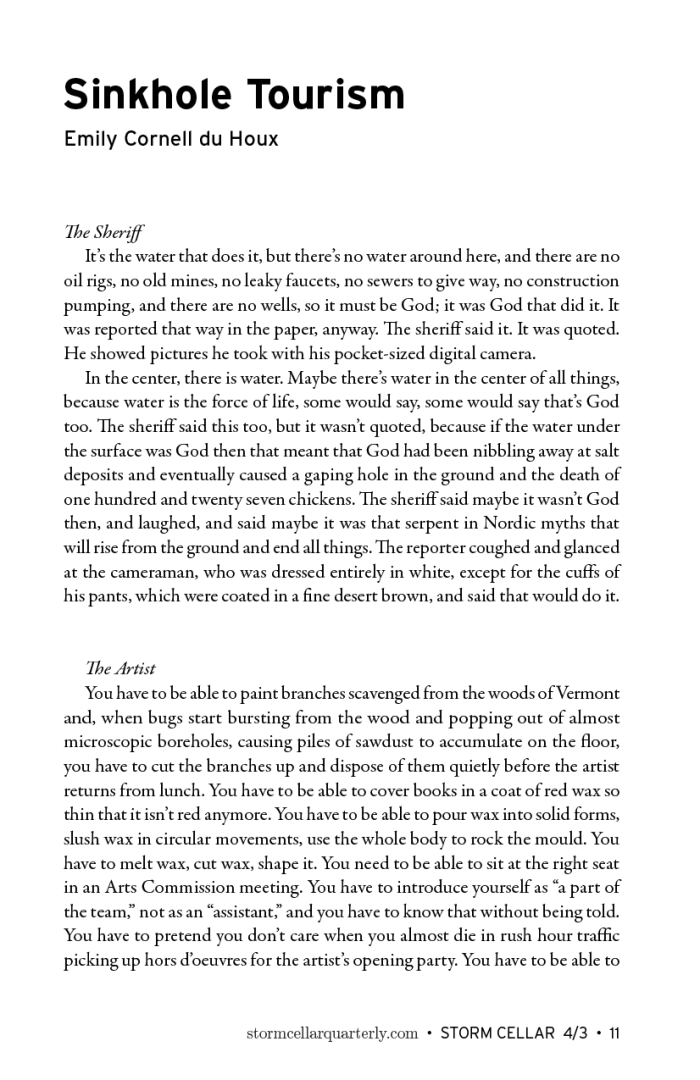 Sinkhole Tourism

Emily Cornell du Houx

The Sheriff

It's the water that does it, but there's no water around here, and there are no oil rigs, no old mines, no leaky faucets, no sewers to give way, no construction pumping, and there are no wells, so it must be God; it was God that did it. It was reported that way in the paper, anyway. The sheriff said it. It was quoted. He showed pictures he took with his pocket-sized digital camera.

In the center, there is water. Maybe there's water in the center of all things, because water is the force of life, some would say, some would say that's God too. The sheriff said this too, but it wasn't quoted, because if the water under the surface was God then that meant that God had been nibbling away at salt deposits and eventually caused a gaping hole in the ground and the death of one hundred and twenty seven chickens. The sheriff said maybe it wasn't God then, and laughed, and said maybe it was that serpent in Nordic myths that will rise from the ground and end all things. The reporter coughed and glanced at the cameraman, who was dressed entirely in white, except for the cuffs of his pants, which were coated in a fine desert brown, and said that would do it.

The Artist

You have to be able to paint branches scavenged from the woods of Vermont and, when bugs start bursting from the wood and popping out of almost microscopic boreholes, causing piles of sawdust to accumulate on the floor, you have to cut the branches up and dispose of them quietly before the artist returns from lunch. You have to be able to cover books in a coat of red wax so thin that it isn't red anymore. You have to be able to pour wax into solid forms, slush wax in circular movements, use the whole body to rock the mould. You have to melt wax, cut wax, shape it. You need to be able to sit at the right seat in an Arts Commission meeting. You have to introduce yourself as "a part of the team," not as an "assistant," and you have to know that without being told. You have to pretend you don't care when you almost die in rush hour traffic picking up hors d'oeuvres for the artist's opening party. You have to be able to

stormcellarquarterly.com • STORM CELLAR 4/3 • 11